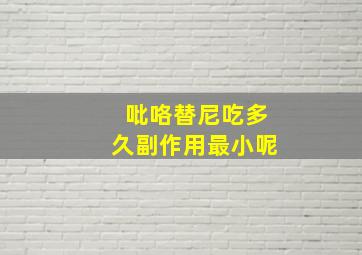 吡咯替尼吃多久副作用最小呢